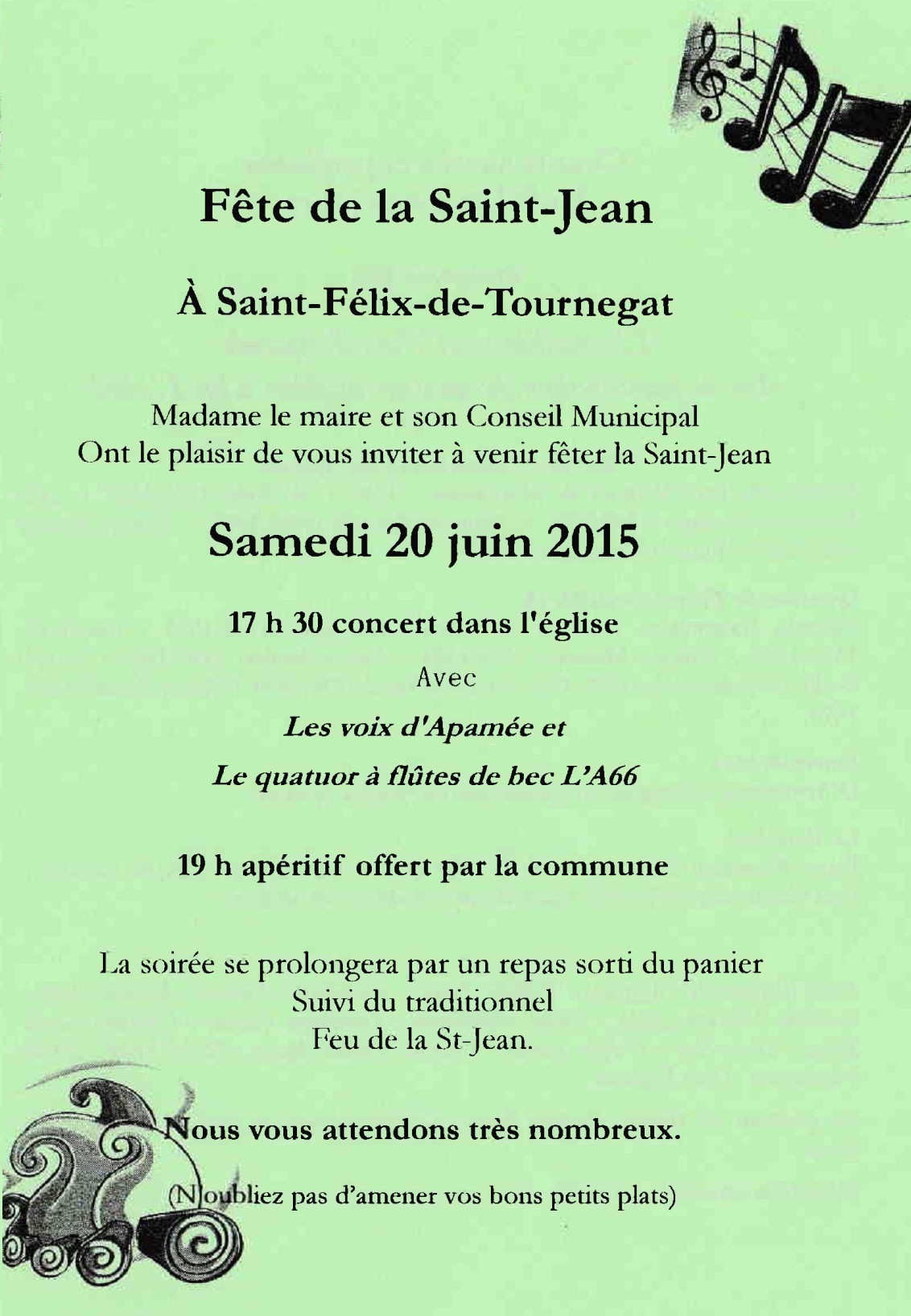 Fête de la Saint-Jean

À Saint-Félix-de-Tournegat

Madame le maire et son Conseil Municipal
Ont le plaisir de vous inviter à venir fêter la Saint-Jean

Samedi 20 juin 2015

17 h 30 concert dans l'église

Avec

Les voix d'Apamée et

Le quatuor à flûtes de bec L'A66

19 h apéritif offert par la commune

La soirée se prolongera par un repas sorti du panier
Suivi du traditionnel
Feu de la St-Jean.

Nous vous attendons très nombreux.

(N'oubliez pas d'amener vos bons petits plats)